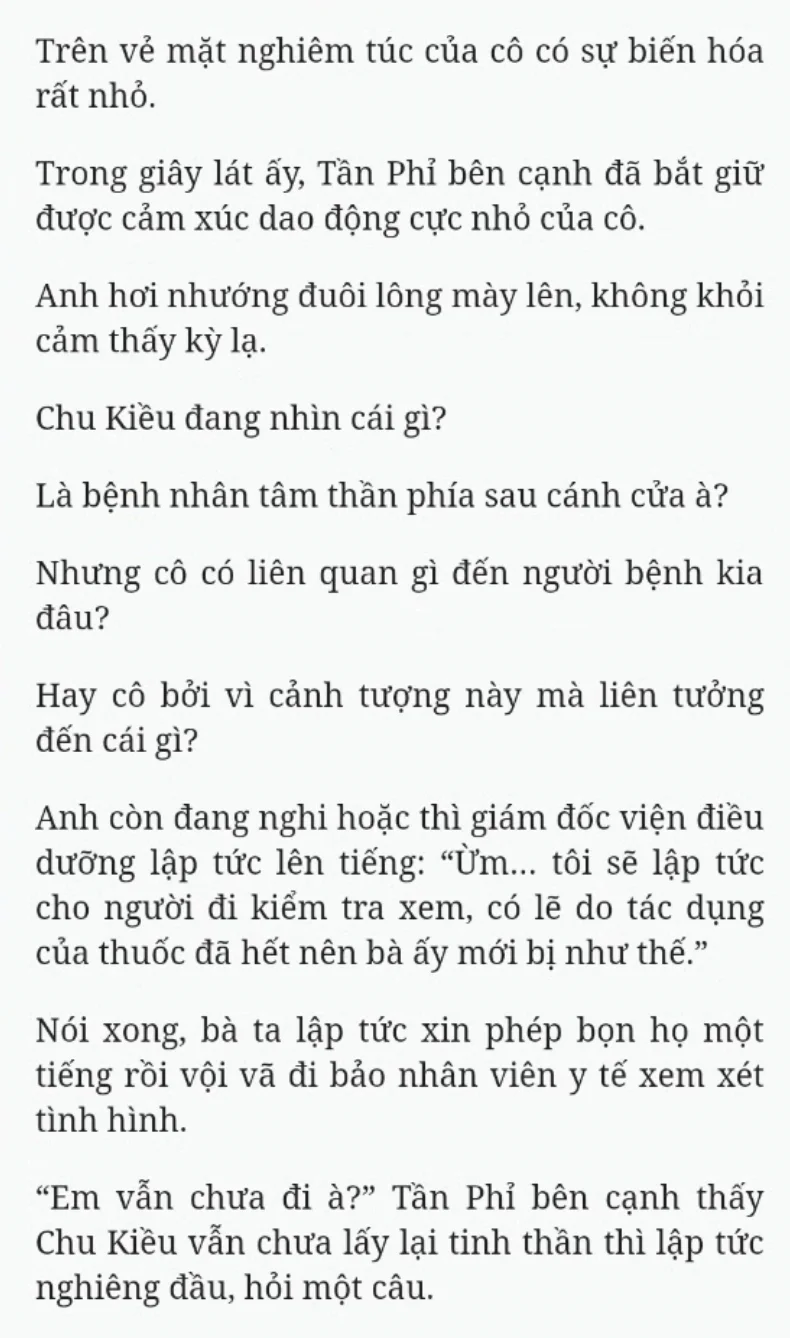 Trên vẻ mặt nghiêm túc của cô có sự biến hóa rất nhỏ.

Trong giây lát ấy, Tần Phỉ bên cạnh đã bắt giữ được cảm xúc dao động cực nhỏ của cô.

Anh hơi nhướng đuôi lông mày lên, không khỏi cảm thấy kỳ lạ.

Chu Kiều đang nhìn cái gì?

Là bệnh nhân tâm thần phía sau cánh cửa à?

Nhưng cô có liên quan gì đến người bệnh kia đâu?

Hay cô bởi vì cảnh tượng này mà liên tưởng đến cái gì?

Anh còn đang nghi hoặc thì giám đốc viện điều dưỡng lập tức lên tiếng: “Ừm... tôi sẽ lập tức cho người đi kiểm tra xem, có lẽ do tác dụng của thuốc đã hết nên bà ấy mới bị như thế.”

Nói xong, bà ta lập tức xin phép bọn họ một tiếng rồi vội vã đi bảo nhân viên y tế xem xét tình hình.

“Em vẫn chưa đi à?” Tần Phỉ bên cạnh thấy Chu Kiều vẫn chưa lấy lại tinh thần thì lập tức nghiêng đầu, hỏi một câu.